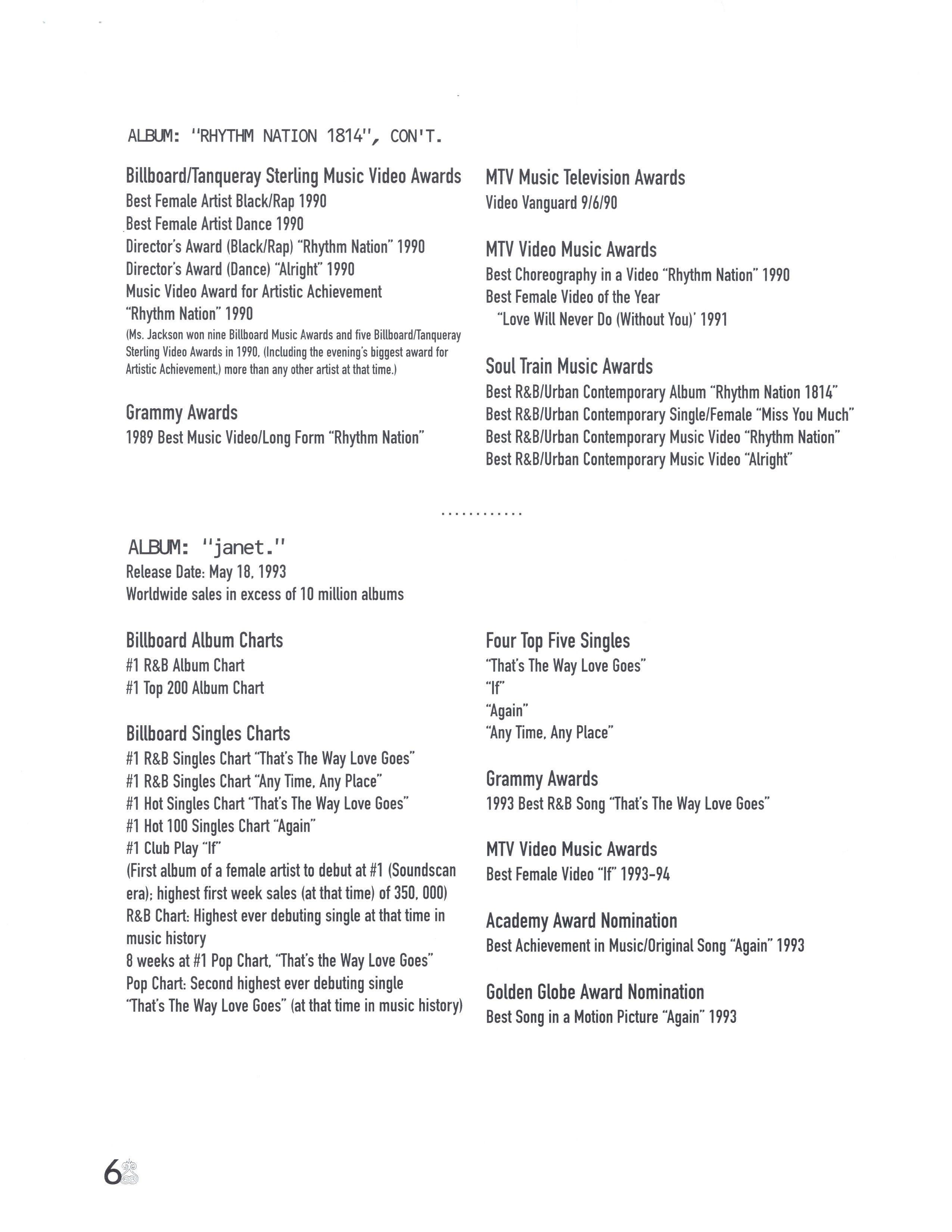 ALBUM: "RHYTHM NATION 1814", CON'T.

Billboard/Tanqueray Sterling Music Video Awards
Best Female Artist Black/Rap 1990
Best Female Artist Dance 1990
Director's Award (Black/Rap) "Rhythm Nation" 1990
Director's Award (Dance) "Alright" 1990
Music Video Award for Artistic Achievement "Rhythm Nation" 1990
(Ms. Jackson won nine Billboard Music Awards and five Billboard/Tanqueray Sterling Video Awards in 1990, (Including the evening's biggest award for Artistic Achievement,) more than any other artist at that time.)

Grammy Awards
1989 Best Music Video/Long Form "Rhythm Nation"

MTV Music Television Awards
Video Vanguard 9/6/90

MTV Video Music Awards
Best Choreography in a Video "Rhythm Nation" 1990
Best Female Video of the Year
"Love Will Never Do (Without You)' 1991

Soul Train Music Awards
Best R&B/Urban Contemporary Album "Rhythm Nation 1814"
Best R&B/Urban Contemporary Single/Female "Miss You Much"
Best R&B/Urban Contemporary Music Video "Rhythm Nation"
Best R&B/Urban Contemporary Music Video "Alright"

............

ALBUM: "janet."
Release Date: May 18, 1993
Worldwide sales in excess of 10 million albums

Billboard Album Charts
#1 R&B Album Chart
#1 Top 200 Album Chart

Billboard Singles Charts
#1 R&B Singles Chart "That's The Way Love Goes"
#1 R&B Singles Chart "Any Time, Any Place"
#1 Hot Singles Chart "That's The Way Love Goes"
#1 Hot 100 Singles Chart "Again"
#1 Club Play "If"
(First album of a female artist to debut at #1 (Soundscan era); highest first week sales (at that time) of 350, 000)
R&B Chart: Highest ever debuting single at that time in music history
8 weeks at #1 Pop Chart, "That's the Way Love Goes"
Pop Chart: Second highest ever debuting single "That's The Way Love Goes" (at that time in music history)

Four Top Five Singles
"That's The Way Love Goes"
"If"
"Again"
"Any Time, Any Place"

Grammy Awards
1993 Best R&B Song "That's The Way Love Goes"

MTV Video Music Awards
Best Female Video "If" 1993-94

Academy Award Nomination
Best Achievement in Music/Original Song "Again" 1993

Golden Globe Award Nomination
Best Song in a Motion Picture "Again" 1993

6